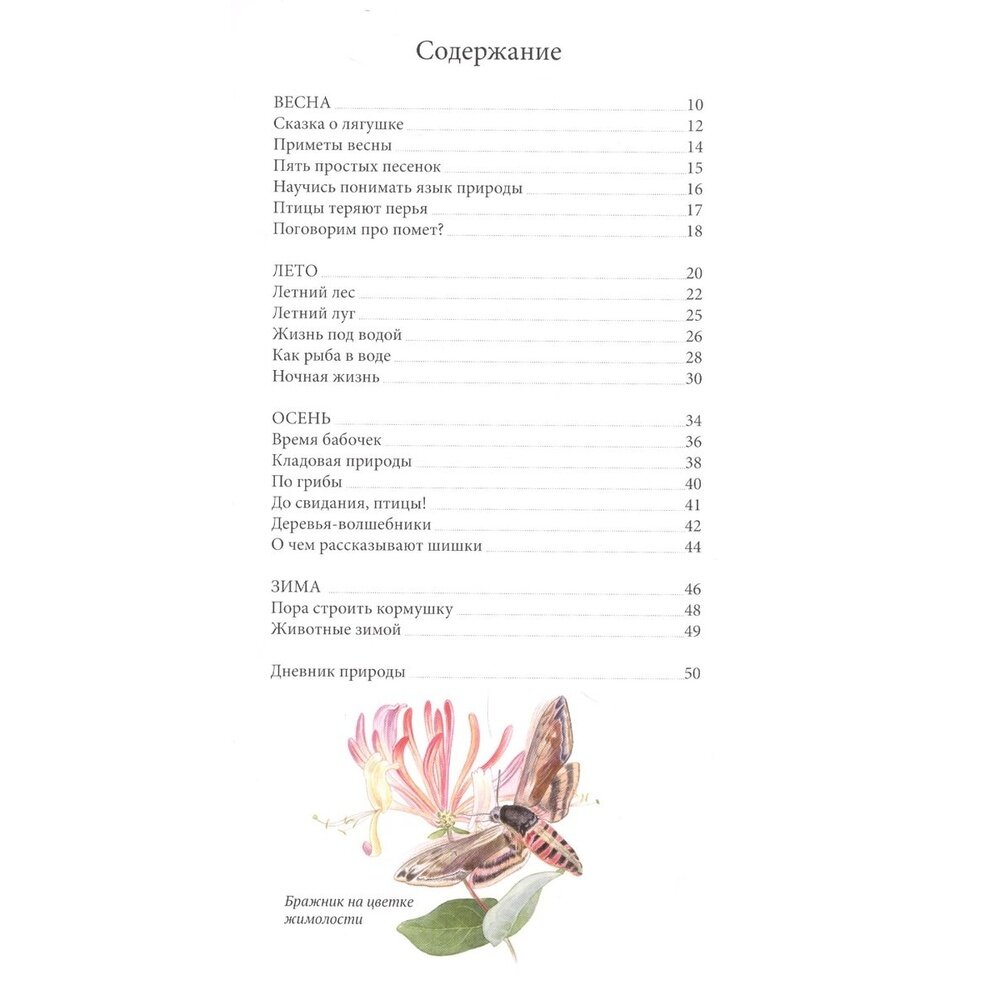 Содержание

ВЕСНА 10
Сказка о лягушке 12
Приметы весны 14
Пять простых песенок 15
Научись понимать язык природы 16
Птицы теряют перья 17
Поговорим про помет? 18

ЛЕТО 20
Летний лес 22
Летний луг 25
Жизнь под водой 26
Как рыба в воде 28
Ночная жизнь 30

ОСЕНЬ 34
Время бабочек 36
Кладовая природы 38
По грибы 40
До свидания, птицы! 41
Деревья-волшебники 42
О чем рассказывают шишки 44

ЗИМА 46
Пора строить кормушку 48
Животные зимой 49

Дневник природы 50

Бражник на цветке жимолости